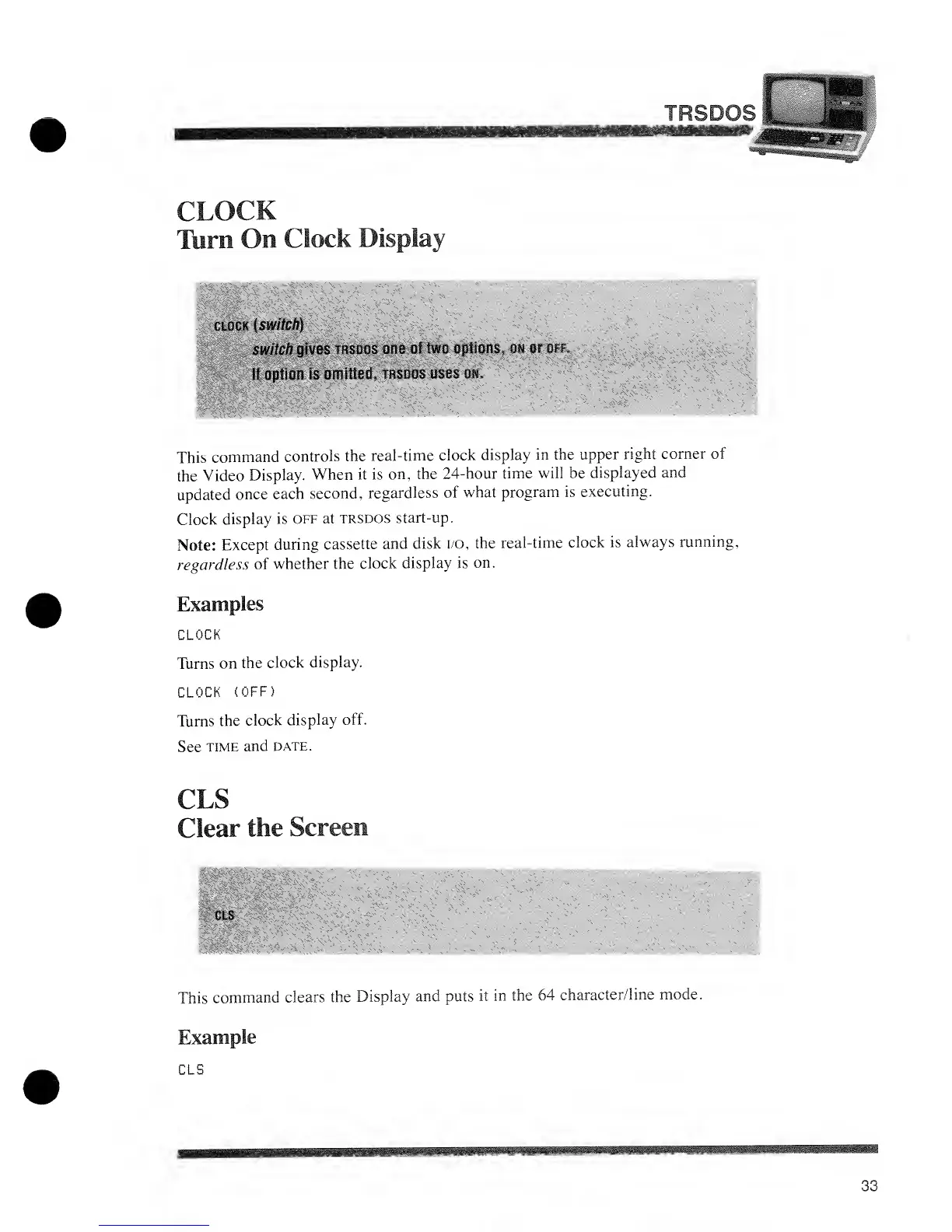 TRSDOS

CLOCK
Turn On Clock Display

CLOCK (switch)
switch gives TRSDOS one of two options, ON or OFF.
If option is omitted, TRSDOS uses ON.

This command controls the real-time clock display in the upper right corner of the Video Display. When it is on, the 24-hour time will be displayed and updated once each second, regardless of what program is executing.

Clock display is OFF at TRSDOS start-up.

Note: Except during cassette and disk I/O, the real-time clock is always running, regardless of whether the clock display is on.

Examples

CLOCK

Turns on the clock display.

CLOCK (OFF)

Turns the clock display off.

See TIME and DATE.

CLS
Clear the Screen

CLS

This command clears the Display and puts it in the 64 character/line mode.

Example

CLS

33